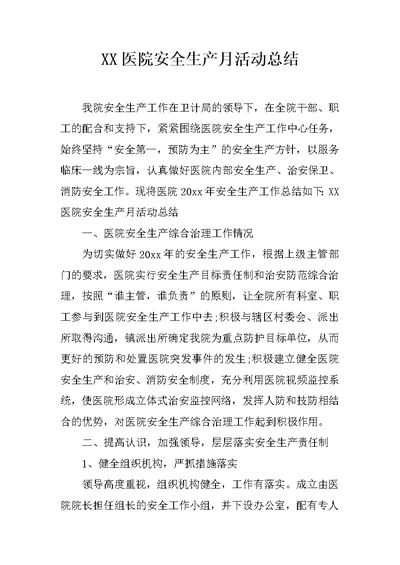 XX 医院安全生产月活动总结

我院安全生产工作在卫计局的领导下，在全院干部、职工的配合和支持下，紧紧围绕医院安全生产工作中心任务，始终坚持“安全第一，预防为主”的安全生产方针，以服务临床一线为宗旨，认真做好医院内部安全生产、治安保卫、消防安全工作。现将医院 20xx 年安全生产工作总结如下: XX 医院安全生产月活动总结

一、医院安全生产综合治理工作情况

为切实做好 20xx 年的安全生产工作，根据上级主管部门的要求，医院实行安全生产目标责任制和治安防范综合治理，按照“谁主管，谁负责”的原则，让全院所有科室、职工参与到医院安全生产工作中去;积极与辖区村委会、派出所取得沟通，镇派出所确定我院为重点防护目标单位，从而更好的预防和处置医院突发事件的发生;积极建立健全医院安全生产和治安、消防安全制度，充分利用医院视频监控系统，使医院形成立体式治安监控网络，发挥人防和技防相结合的优势，对医院安全生产综合治理工作起到积极作用。

二、提高认识，加强领导，层层落实安全生产责任制

1、健全组织机构，严抓措施落实

领导高度重视，组织机构健全，工作有落实。成立由医院院长担任组长的安全工作小组，并下设办公室，配有专人